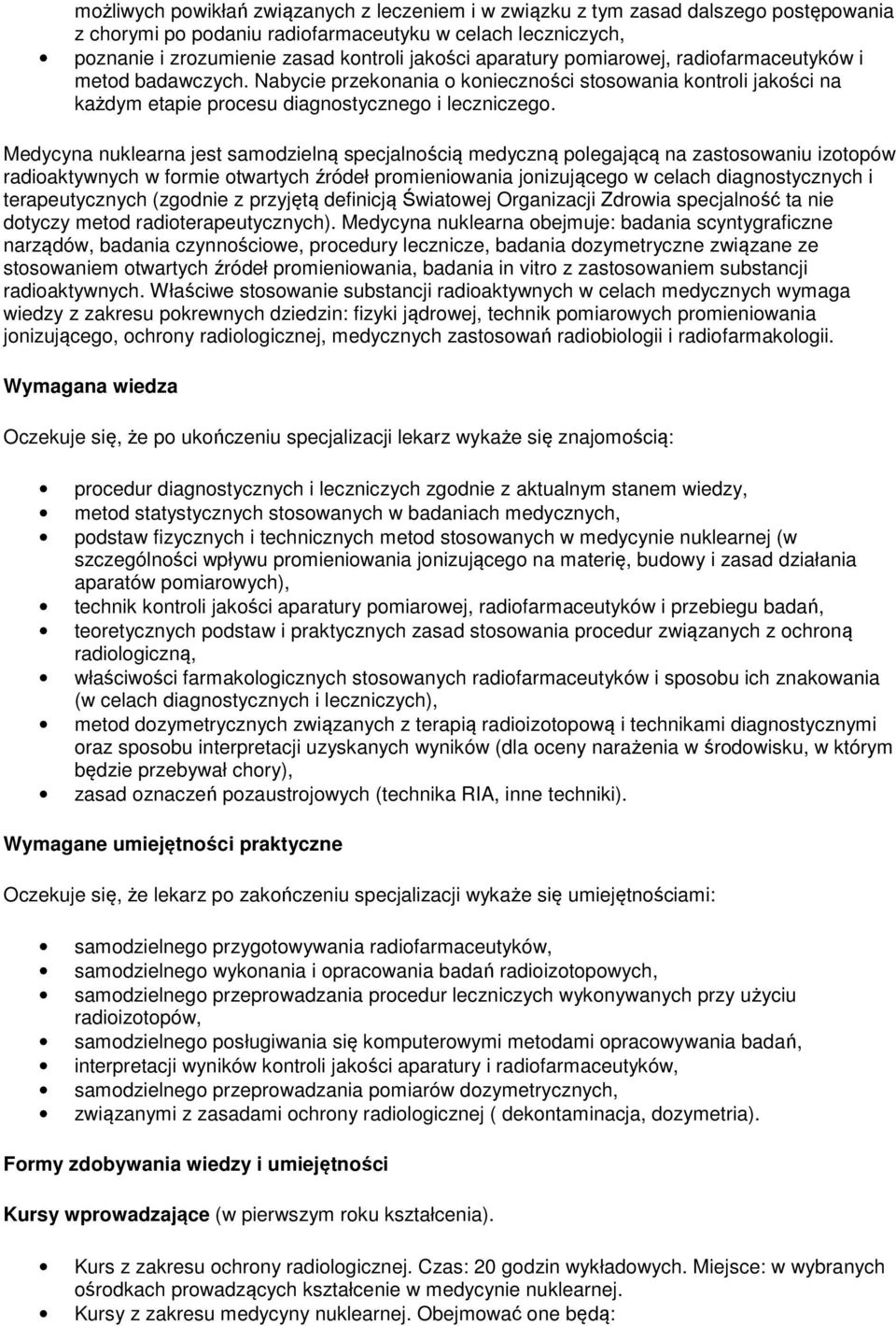 możliwych powikłań związanych z leczeniem i w związku z tym zasad dalszego postępowania z chorymi po podaniu radiofarmaceutyku w celach leczniczych,
• poznanie i zrozumienie zasad kontroli jakości aparatury pomiarowej, radiofarmaceutyków i metod badawczych. Nabycie przekonania o konieczności stosowania kontroli jakości na każdym etapie procesu diagnostycznego i leczniczego.

Medycyna nuklearna jest samodzielną specjalnością medyczną polegającą na zastosowaniu izotopów radioaktywnych w formie otwartych źródeł promieniowania jonizującego w celach diagnostycznych i terapeutycznych (zgodnie z przyjętą definicją Światowej Organizacji Zdrowia specjalność ta nie dotyczy metod radioterapeutycznych). Medycyna nuklearna obejmuje: badania scyntygraficzne narządów, badania czynnościowe, procedury lecznicze, badania dozymetryczne związane ze stosowaniem otwartych źródeł promieniowania, badania in vitro z zastosowaniem substancji radioaktywnych. Właściwe stosowanie substancji radioaktywnych w celach medycznych wymaga wiedzy z zakresu pokrewnych dziedzin: fizyki jądrowej, technik pomiarowych promieniowania jonizującego, ochrony radiologicznej, medycznych zastosowań radiobiologii i radiofarmakologii.

Wymagana wiedza

Oczekuje się, że po ukończeniu specjalizacji lekarz wykaże się znajomością:

• procedur diagnostycznych i leczniczych zgodnie z aktualnym stanem wiedzy,
• metod statystycznych stosowanych w badaniach medycznych,
• podstaw fizycznych i technicznych metod stosowanych w medycynie nuklearnej (w szczególności wpływu promieniowania jonizującego na materię, budowy i zasad działania aparatów pomiarowych),
• technik kontroli jakości aparatury pomiarowej, radiofarmaceutyków i przebiegu badań,
• teoretycznych podstaw i praktycznych zasad stosowania procedur związanych z ochroną radiologiczną,
• właściwości farmakologicznych stosowanych radiofarmaceutyków i sposobu ich znakowania (w celach diagnostycznych i leczniczych),
• metod dozymetrycznych związanych z terapią radioizotopową i technikami diagnostycznymi oraz sposobu interpretacji uzyskanych wyników (dla oceny narażenia w środowisku, w którym będzie przebywał chory),
• zasad oznaczeń pozaustrojowych (technika RIA, inne techniki).

Wymagane umiejętności praktyczne

Oczekuje się, że lekarz po zakończeniu specjalizacji wykaże się umiejętnościami:

• samodzielnego przygotowywania radiofarmaceutyków,
• samodzielnego wykonania i opracowania badań radioizotopowych,
• samodzielnego przeprowadzania procedur leczniczych wykonywanych przy użyciu radioizotopów,
• samodzielnego posługiwania się komputerowymi metodami opracowywania badań,
• interpretacji wyników kontroli jakości aparatury i radiofarmaceutyków,
• samodzielnego przeprowadzania pomiarów dozymetrycznych,
• związanymi z zasadami ochrony radiologicznej ( dekontaminacja, dozymetria).

Formy zdobywania wiedzy i umiejętności

Kursy wprowadzające (w pierwszym roku kształcenia).

• Kurs z zakresu ochrony radiologicznej. Czas: 20 godzin wykładowych. Miejsce: w wybranych ośrodkach prowadzących kształcenie w medycynie nuklearnej.
• Kursy z zakresu medycyny nuklearnej. Obejmować one będą: